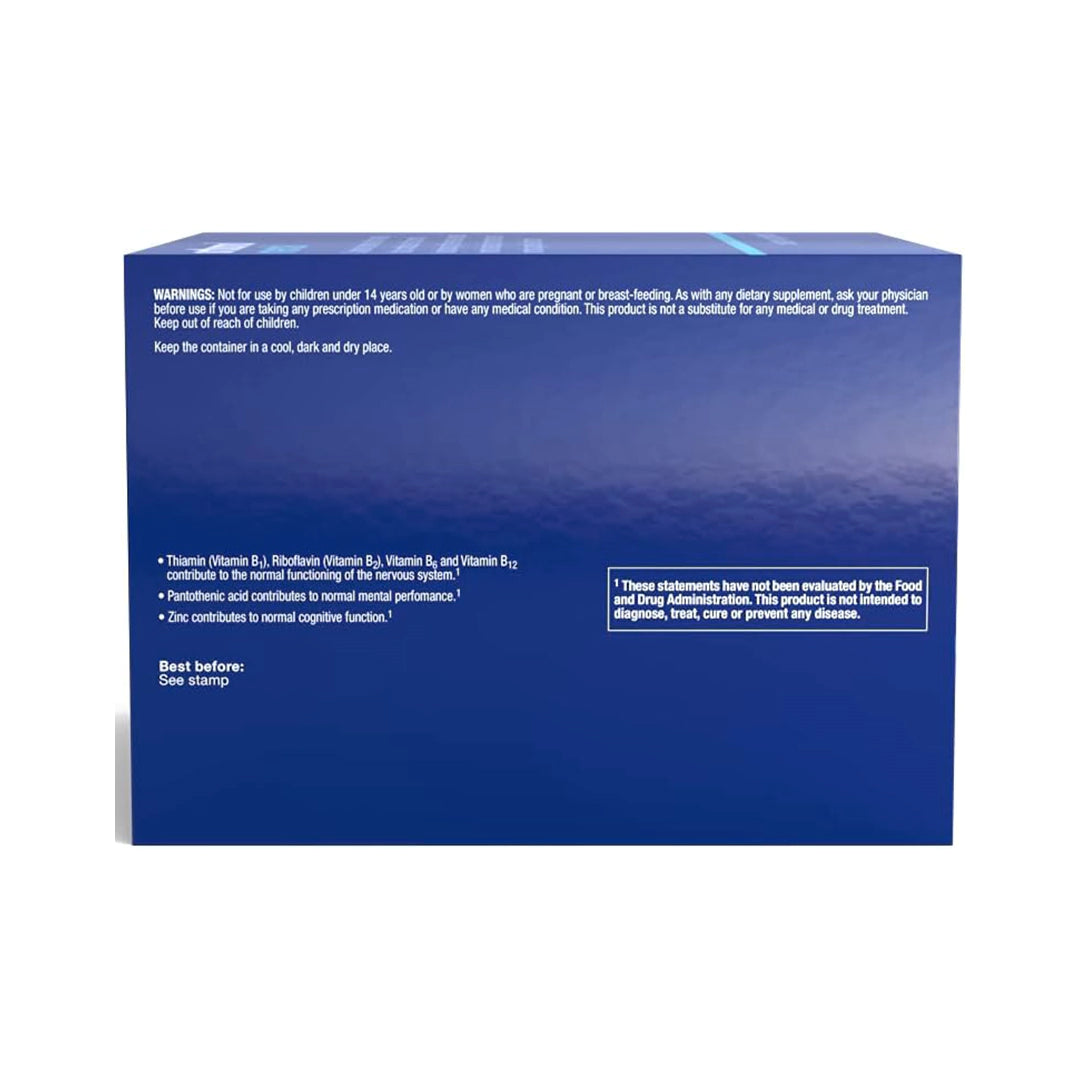 WARNINGS: Not for use by children under 14 years old or by women who are pregnant or breast-feeding. As with any dietary supplement, ask your physician before use if you are taking any prescription medication or have any medical condition. This product is not a substitute for any medical or drug treatment. Keep out of reach of children.

Keep the container in a cool, dark and dry place.

• Thiamin (Vitamin $B_1$), Riboflavin (Vitamin $B_2$), Vitamin $B_6$ and Vitamin $B_{12}$ contribute to the normal functioning of the nervous system.$^1$

• Pantothenic acid contributes to normal mental perfomance.$^1$

• Zinc contributes to normal cognitive function.$^1$

Best before:
See stamp

$^1$ These statements have not been evaluated by the Food and Drug Administration. This product is not intended to diagnose, treat, cure or prevent any disease.